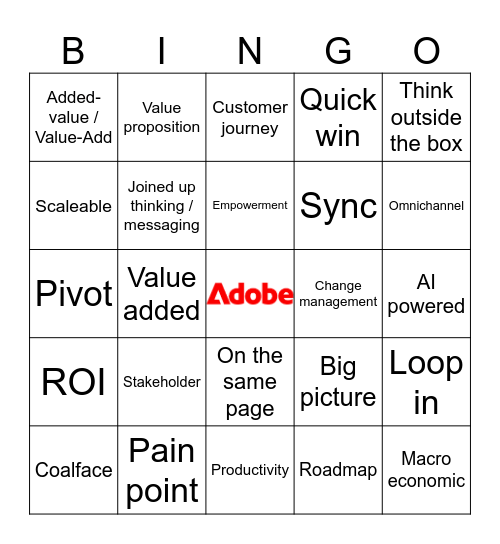 | B | I | N | G | O |
|---|---|---|---|---|
| Added-value / Value-Add | Value proposition | Customer journey | Quick win | Think outside the box |
| Scaleable | Joined up thinking / messaging | Empowerment | Sync | Omnichannel |
| Pivot | Value added | Adobe | Change management | AI powered |
| ROI | Stakeholder | On the same page | Big picture | Loop in |
| Coalface | Pain point | Productivity | Roadmap | Macro economic |